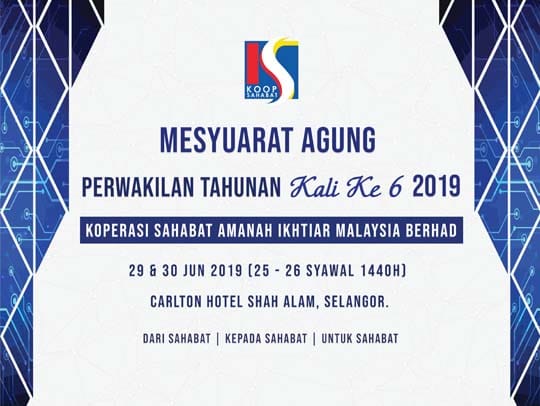 KOOP SAHABAT

MESYUARAT AGUNG

PERWAKILAN TAHUNAN Kali Ke 6 2019

KOPERASI SAHABAT AMANAH IKHTIAR MALAYSIA BERHAD

29 & 30 JUN 2019 (25 - 26 SYAWAL 1440H)

CARLTON HOTEL SHAH ALAM, SELANGOR.

DARI SAHABAT | KEPADA SAHABAT | UNTUK SAHABAT